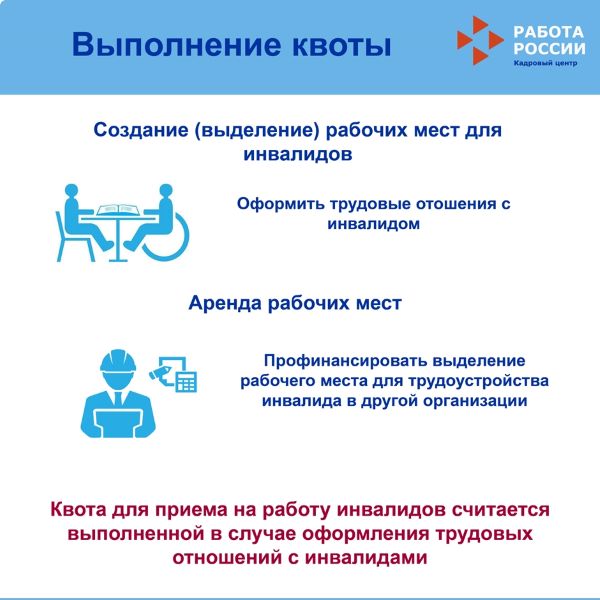 Выполнение квоты

РАБОТА РОССИИ
Кадровый центр

Создание (выделение) рабочих мест для инвалидов

Оформить трудовые отошения с инвалидом

Аренда рабочих мест

Профинансировать выделение рабочего места для трудоустройства инвалида в другой организации

Квота для приема на работу инвалидов считается выполненной в случае оформления трудовых отношений с инвалидами